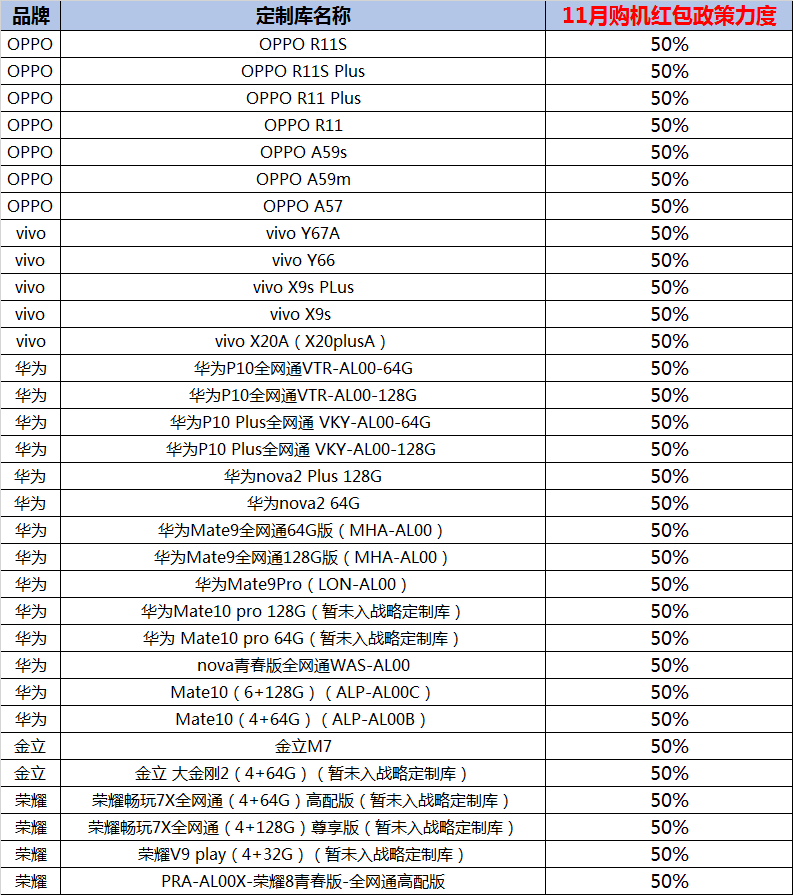 | 品牌 | 定制库名称 | 11月购机红包政策力度 |
|---|---|---|
| OPPO | OPPO R11S | 50% |
| OPPO | OPPO R11S Plus | 50% |
| OPPO | OPPO R11 Plus | 50% |
| OPPO | OPPO R11 | 50% |
| OPPO | OPPO A59s | 50% |
| OPPO | OPPO A59m | 50% |
| OPPO | OPPO A57 | 50% |
| vivo | vivo Y67A | 50% |
| vivo | vivo Y66 | 50% |
| vivo | vivo X9s PLus | 50% |
| vivo | vivo X9s | 50% |
| vivo | vivo X20A（X20plusA） | 50% |
| 华为 | 华为P10全网通VTR-AL00-64G | 50% |
| 华为 | 华为P10全网通VTR-AL00-128G | 50% |
| 华为 | 华为P10 Plus全网通 VKY-AL00-64G | 50% |
| 华为 | 华为P10 Plus全网通 VKY-AL00-128G | 50% |
| 华为 | 华为nova2 Plus 128G | 50% |
| 华为 | 华为nova2 64G | 50% |
| 华为 | 华为Mate9全网通64G版（MHA-AL00） | 50% |
| 华为 | 华为Mate9全网通128G版（MHA-AL00） | 50% |
| 华为 | 华为Mate9Pro（LON-AL00） | 50% |
| 华为 | 华为Mate10 pro 128G（暂未入战略定制库） | 50% |
| 华为 | 华为 Mate10 pro 64G（暂未入战略定制库） | 50% |
| 华为 | nova青春版全网通WAS-AL00 | 50% |
| 华为 | Mate10（6+128G）（ALP-AL00C） | 50% |
| 华为 | Mate10（4+64G）（ALP-AL00B） | 50% |
| 金立 | 金立M7 | 50% |
| 金立 | 金立 大金刚2（4+64G）（暂未入战略定制库） | 50% |
| 荣耀 | 荣耀畅玩7X全网通（4+64G）高配版（暂未入战略定制库） | 50% |
| 荣耀 | 荣耀畅玩7X全网通（4+128G）尊享版（暂未入战略定制库） | 50% |
| 荣耀 | 荣耀V9 play（4+32G）（暂未入战略定制库） | 50% |
| 荣耀 | PRA-AL00X-荣耀8青春版-全网通高配版 | 50% |